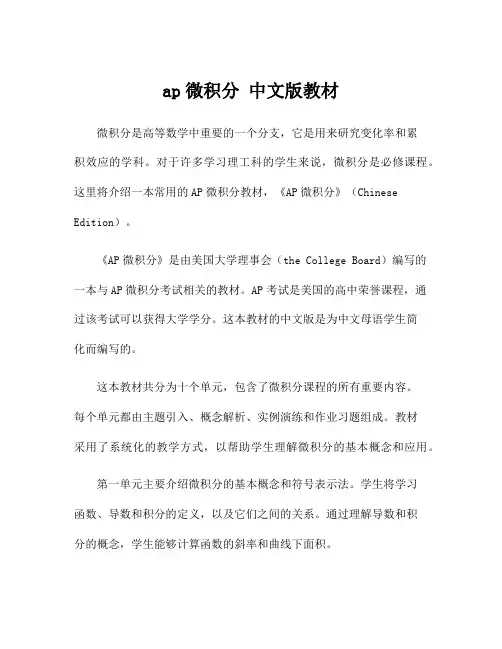 ap 微积分 中文版教材

微积分是高等数学中重要的一个分支，它是用来研究变化率和累积效应的学科。对于许多学习理工科的学生来说，微积分是必修课程。这里将介绍一本常用的 AP 微积分教材，《AP 微积分》（Chinese Edition）。

《AP 微积分》是由美国大学理事会（the College Board）编写的一本与 AP 微积分考试相关的教材。AP 考试是美国的高中荣誉课程，通过该考试可以获得大学学分。这本教材的中文版是为中文母语学生简化而编写的。

这本教材共分为十个单元，包含了微积分课程的所有重要内容。每个单元都由主题引入、概念解析、实例演练和作业习题组成。教材采用了系统化的教学方式，以帮助学生理解微积分的基本概念和应用。

第一单元主要介绍微积分的基本概念和符号表示法。学生将学习函数、导数和积分的定义，以及它们之间的关系。通过理解导数和积分的概念，学生能够计算函数的斜率和曲线下面积。